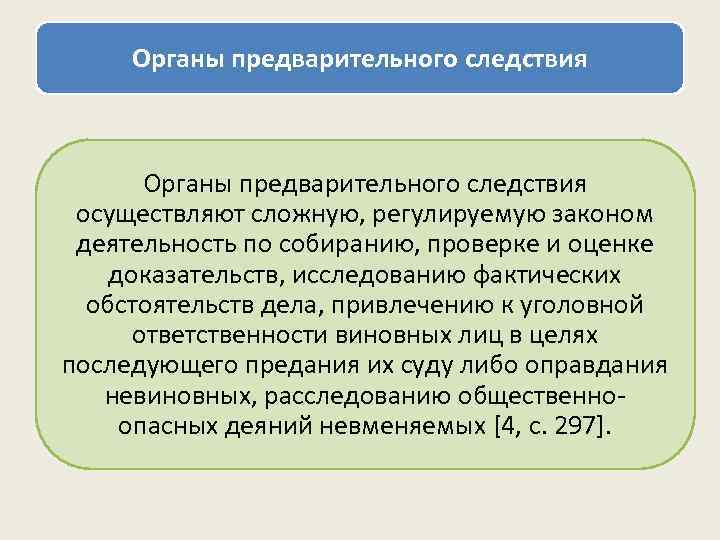 Органы предварительного следствия

Органы предварительного следствия осуществляют сложную, регулируемую законом деятельность по собиранию, проверке и оценке доказательств, исследованию фактических обстоятельств дела, привлечению к уголовной ответственности виновных лиц в целях последующего предания их суду либо оправдания невиновных, расследованию общественно-опасных деяний невменяемых [4, с. 297].